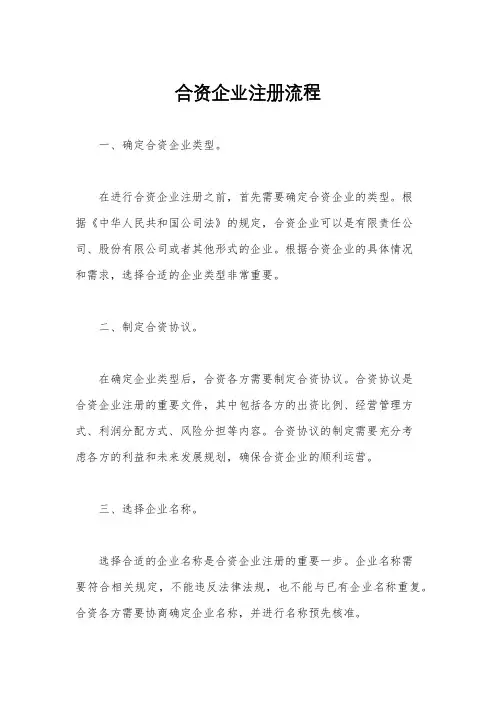 合资企业注册流程

一、确定合资企业类型。

在进行合资企业注册之前，首先需要确定合资企业的类型。根据《中华人民共和国公司法》的规定，合资企业可以是有限责任公司、股份有限公司或者其他形式的企业。根据合资企业的具体情况和需求，选择合适的企业类型非常重要。

二、制定合资协议。

在确定企业类型后，合资各方需要制定合资协议。合资协议是合资企业注册的重要文件，其中包括各方的出资比例、经营管理方式、利润分配方式、风险分担等内容。合资协议的制定需要充分考虑各方的利益和未来发展规划，确保合资企业的顺利运营。

三、选择企业名称。

选择合适的企业名称是合资企业注册的重要一步。企业名称需要符合相关规定，不能违反法律法规，也不能与已有企业名称重复。合资各方需要协商确定企业名称，并进行名称预先核准。